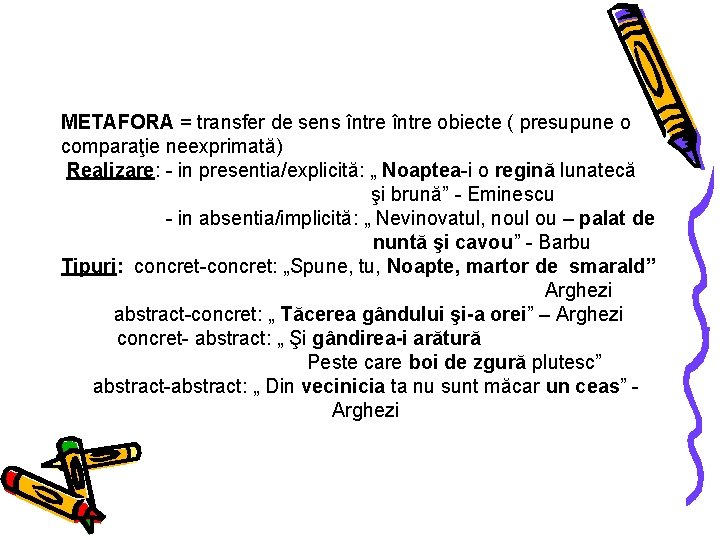 METAFORA = transfer de sens între între obiecte ( presupune o comparaţie neexprimată)
Realizare: - in presentia/explicită: „ Noaptea-i o regină lunatecă şi brună” - Eminescu
- in absentia/implicită: „ Nevinovatul, noul ou – palat de nuntă şi cavou” - Barbu
Tipuri: concret-concret: „Spune, tu, Noapte, martor de smarald” Arghezi
abstract-concret: „ Tăcerea gândului şi-a orei” – Arghezi
concret- abstract: „ Şi gândirea-i arătură
Peste care boi de zgură plutesc”
abstract-abstract: „ Din vecinicia ta nu sunt măcar un ceas” - Arghezi